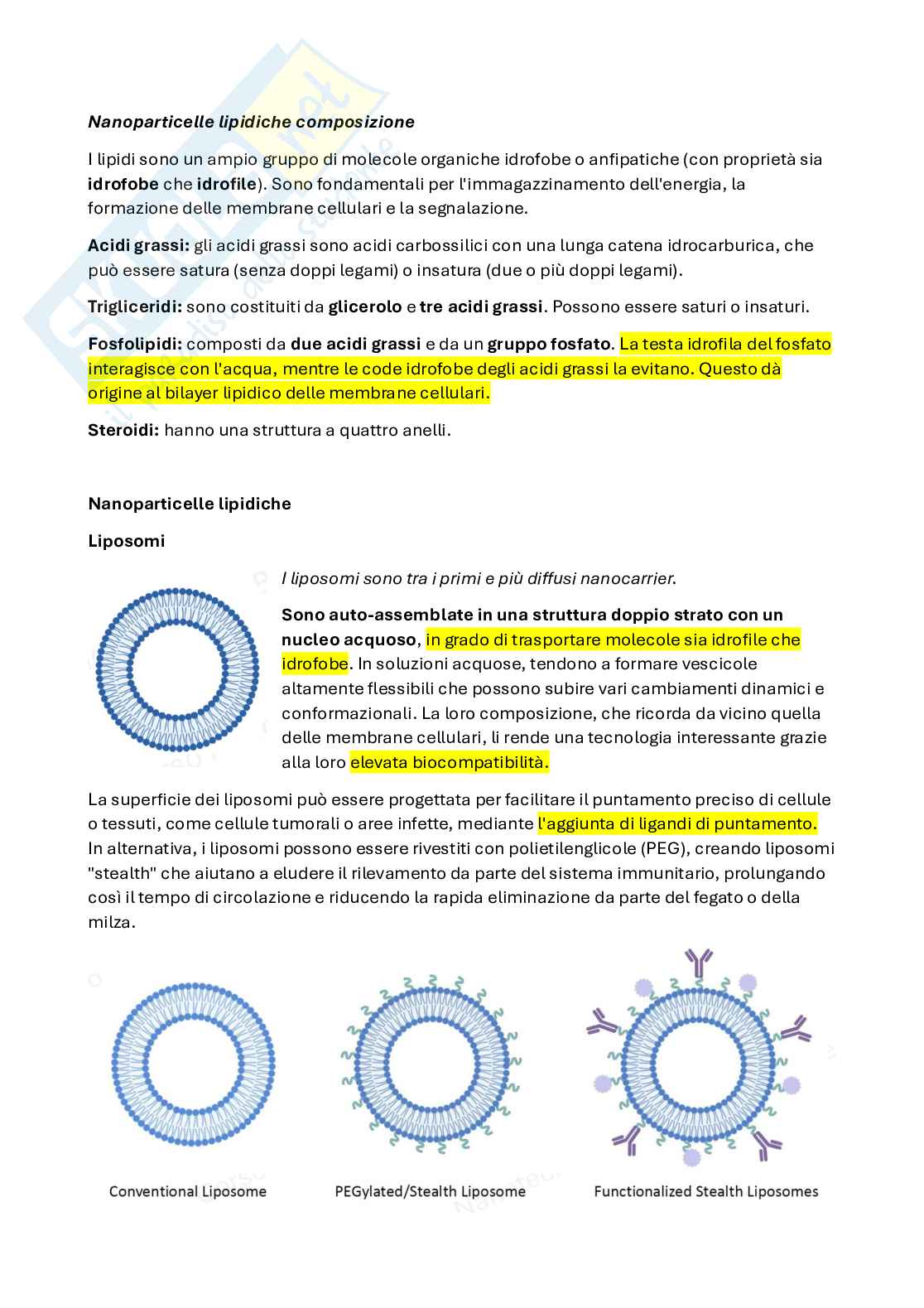 Nanoparticelle lipidiche composizione

I lipidi sono un ampio gruppo di molecole organiche idrofobe o anfipatiche (con proprietà sia idrofobe che idrofile). Sono fondamentali per l'immagazzinamento dell'energia, la formazione delle membrane cellulari e la segnalazione.

Acidi grassi: gli acidi grassi sono acidi carbossilici con una lunga catena idrocarburica, che può essere satura (senza doppi legami) o insatura (due o più doppi legami).

Trigliceridi: sono costituiti da glicerolo e tre acidi grassi. Possono essere saturi o insaturi.

Fosfolipidi: composti da due acidi grassi e da un gruppo fosfato. La testa idrofila del fosfato interagisce con l'acqua, mentre le code idrofobe degli acidi grassi la evitano. Questo dà origine al bilayer lipidico delle membrane cellulari.

Steroidi: hanno una struttura a quattro anelli.

Nanoparticelle lipidiche

Liposomi

I liposomi sono tra i primi e più diffusi nanocarrier.

Sono auto-assemblate in una struttura doppio strato con un nucleo acquoso, in grado di trasportare molecole sia idrofile che idrofobe. In soluzioni acquose, tendono a formare vescicole altamente flessibili che possono subire vari cambiamenti dinamici e conformazionali. La loro composizione, che ricorda da vicino quella delle membrane cellulari, li rende una tecnologia interessante grazie alla loro elevata biocompatibilità.

La superficie dei liposomi può essere progettata per facilitare il puntamento preciso di cellule o tessuti, come cellule tumorali o aree infette, mediante l'aggiunta di ligandi di puntamento. In alternativa, i liposomi possono essere rivestiti con polietilenglicole (PEG), creando liposomi "stealth" che aiutano a eludere il rilevamento da parte del sistema immunitario, prolungando così il tempo di circolazione e riducendo la rapida eliminazione da parte del fegato o della milza.

Conventional Liposome

PEGylated/Stealth Liposome

Functionalized Stealth Liposomes